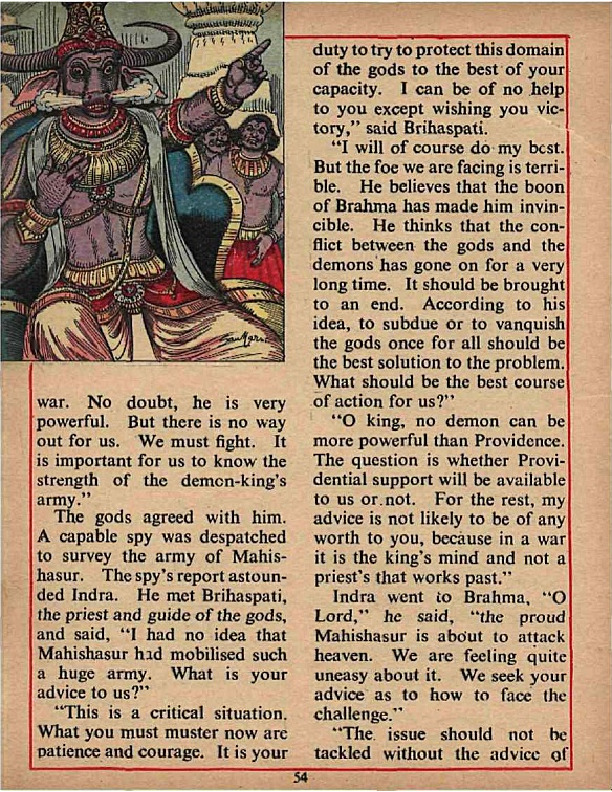 war. No doubt, he is very powerful. But there is no way out for us. We must fight. It is important for us to know the strength of the demon-king's army."

The gods agreed with him. A capable spy was despatched to survey the army of Mahishasur. The spy's report astounded Indra. He met Brihaspati, the priest and guide of the gods, and said, "I had no idea that Mahishasur had mobilised such a huge army. What is your advice to us?"

"This is a critical situation. What you must muster now are patience and courage. It is your duty to try to protect this domain of the gods to the best of your capacity. I can be of no help to you except wishing you victory," said Brihaspati.

"I will of course do my best. But the foe we are facing is terrible. He believes that the boon of Brahma has made him invincible. He thinks that the conflict between the gods and the demons has gone on for a very long time. It should be brought to an end. According to his idea, to subdue or to vanquish the gods once for all should be the best solution to the problem. What should be the best course of action for us?"

"O king, no demon can be more powerful than Providence. The question is whether Providential support will be available to us or not. For the rest, my advice is not likely to be of any worth to you, because in a war it is the king's mind and not a priest's that works past."

Indra went to Brahma, "O Lord," he said, "the proud Mahishasur is about to attack heaven. We are feeling quite uneasy about it. We seek your advice as to how to face the challenge."

"The issue should not be tackled without the advice of

54